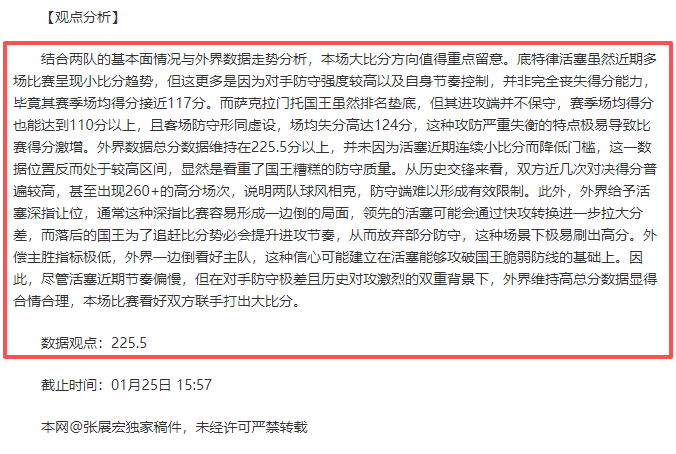 【观点分析】

结合两队的基本面情况与外界数据走势分析，本场大比分方向值得重点留意。底特律活塞虽然近期多场比赛呈现小比分趋势，但这更多是因为对手防守强度较高以及自身节奏控制，并非完全丧失得分能力，毕竟其赛季场均得分接近117分。而萨克拉门托国王虽然排名垫底，但其进攻端并不保守，赛季场均得分也能达到110分以上，且客场防守形同虚设，场均失分高达124分，这种攻防严重失衡的特点极易导致比赛得分激增。外界数据总分数据维持在225.5分以上，并未因为活塞近期连续小比分而降低门槛，这一数据位置反而处于较高区间，显然是看重了国王糟糕的防守质量。从历史交锋来看，双方近几次对决得分普遍较高，甚至出现260+的高分场次，说明两队球风相克，防守端难以形成有效限制。此外，外界给予活塞深指让位，通常这种深指比赛容易形成一边倒的局面，领先的活塞可能会通过快攻转换进一步拉大分差，而落后的国王为了追赶比分势必会提升进攻节奏，从而放弃部分防守，这种场景下极易刷出高分。外偿主胜指标极低，外界一边倒看好主队，这种信心可能建立在活塞能够攻破国王脆弱防线的基础上。因此，尽管活塞近期节奏偏慢，但在对手防守极差且历史对攻激烈的双重背景下，外界维持高总分数据显得合情合理，本场比赛看好双方联手打出大比分。

数据观点：225.5

截止时间：01月25日 15:57

本网@张展宏独家稿件，未经许可严禁转载